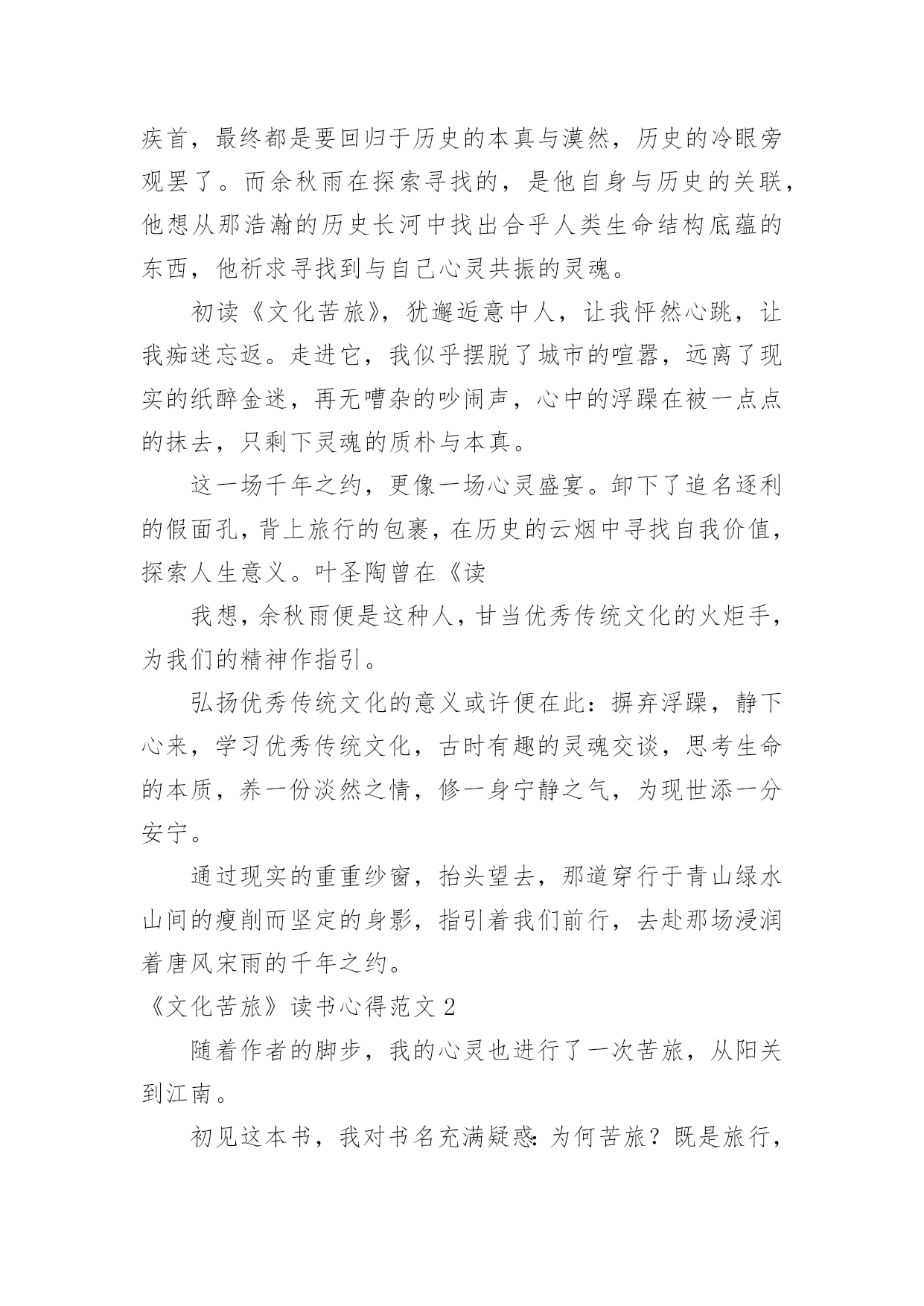 疾首，最终都是要回归于历史的本真与漠然，历史的冷眼旁观罢了。而余秋雨在探索寻找的，是他自身与历史的关联，他想从那浩瀚的历史长河中找出合乎人类生命结构底蕴的东西，他祈求寻找到与自己心灵共振的灵魂。

初读《文化苦旅》，犹邂逅意中人，让我怦然心跳，让我痴迷忘返。走进它，我似乎摆脱了城市的喧嚣，远离了现实的纸醉金迷，再无嘈杂的吵闹声，心中的浮躁在被一点点的抹去，只剩下灵魂的质朴与本真。

这一场千年之约，更像一场心灵盛宴。卸下了追名逐利的假面孔，背上旅行的包裹，在历史的云烟中寻找自我价值，探索人生意义。叶圣陶曾在《读

我想，余秋雨便是这种人，甘当优秀传统文化的火炬手，为我们的精神作指引。

弘扬优秀传统文化的意义或许便在此：摒弃浮躁，静下心来，学习优秀传统文化，古时有趣的灵魂交谈，思考生命的本质，养一份淡然之情，修一身宁静之气，为现世添一分安宁。

通过现实的重重纱窗，抬头望去，那道穿行于青山绿水山间的瘦削而坚定的身影，指引着我们前行，去赴那场浸润着唐风宋雨的千年之约。

《文化苦旅》读书心得范文 2

随着作者的脚步，我的心灵也进行了一次苦旅，从阳关到江南。

初见这本书，我对书名充满疑惑：为何苦旅？既是旅行，